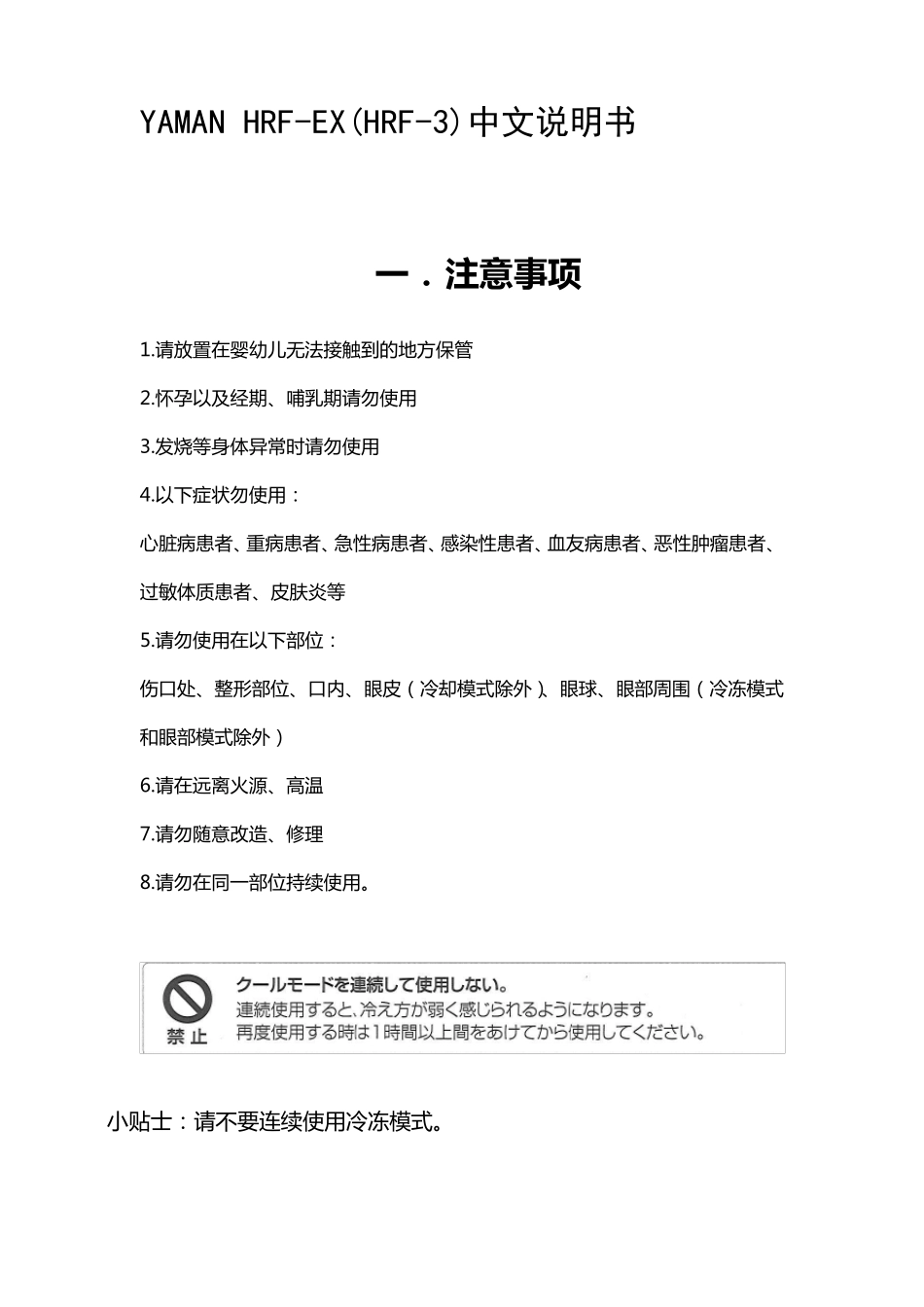 YAMAN HRF-EX(HRF-3)中文说明书

一．注意事项

1.请放置在婴幼儿无法接触到的地方保管

2.怀孕以及经期、哺乳期请勿使用

3.发烧等身体异常时请勿使用

4.以下症状勿使用：

心脏病患者、重病患者、急性病患者、感染性患者、血友病患者、恶性肿瘤患者、过敏体质患者、皮肤炎等

5.请勿使用在以下部位：

伤口处、整形部位、口内、眼皮（冷却模式除外）、眼球、眼部周围（冷冻模式和眼部模式除外）

6.请在远离火源、高温

7.请勿随意改造、修理

8.请勿在同一部位持续使用。

禁止

クールモードを連続して使用しない。
連続使用すると、冷え方が弱く感じられるようになります。
再度使用する時は1時間以上間をあけてから使用してください。

小贴士：请不要连续使用冷冻模式。